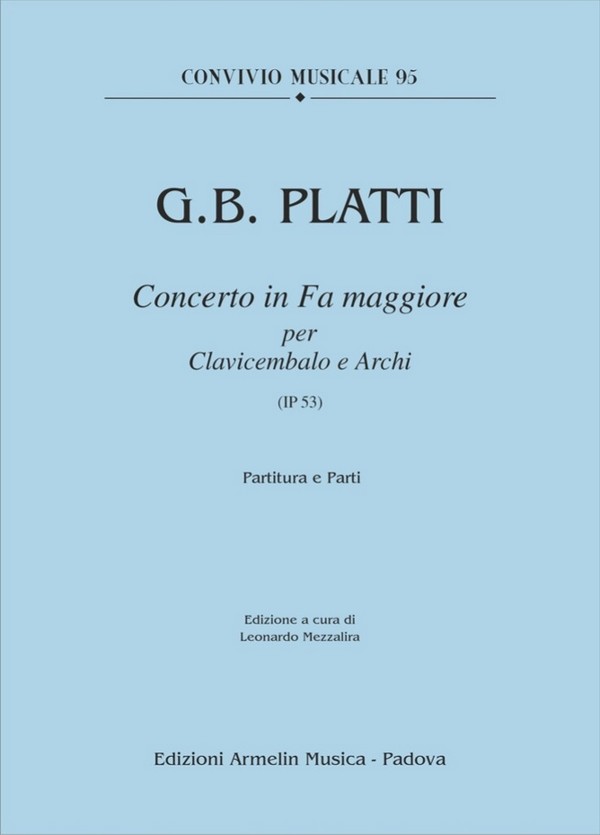 CONVIVIO MUSICALE 95

G.B. PLATTI

Concerto in Fa maggiore
per
Clavicembalo e Archi
(IP 53)

Partitura e Parti

Edizione a cura di
Leonardo Mezzalira

Edizioni Armelin Musica - Padova